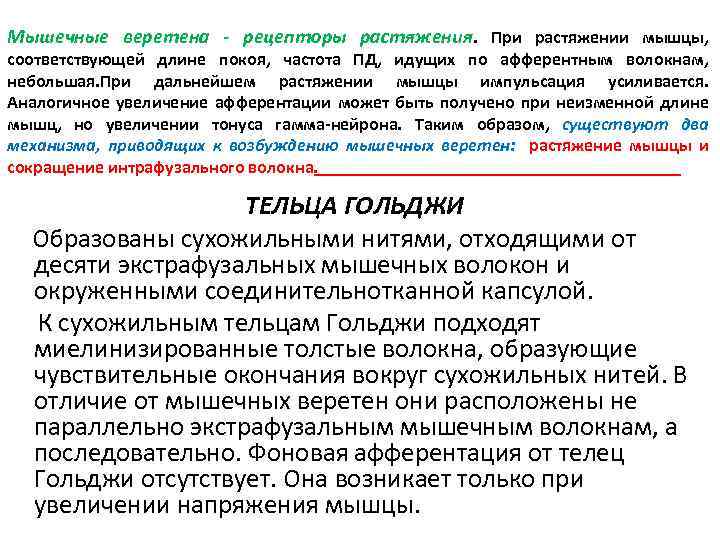 Мышечные веретена - рецепторы растяжения. При растяжении мышцы, соответствующей длине покоя, частота ПД, идущих по афферентным волокнам, небольшая.При дальнейшем растяжении мышцы импульсация усиливается. Аналогичное увеличение афферентации может быть получено при неизменной длине мышц, но увеличении тонуса гамма-нейрона. Таким образом, существуют два механизма, приводящих к возбуждению мышечных веретен: растяжение мышцы и сокращение интрафузального волокна.

ТЕЛЬЦА ГОЛЬДЖИ

Образованы сухожильными нитями, отходящими от десяти экстрафузальных мышечных волокон и окруженными соединительнотканной капсулой.

К сухожильным тельцам Гольджи подходят миелинизированные толстые волокна, образующие чувствительные окончания вокруг сухожильных нитей. В отличие от мышечных веретен они расположены не параллельно экстрафузальным мышечным волокнам, а последовательно. Фоновая афферентация от телец Гольджи отсутствует. Она возникает только при увеличении напряжения мышцы.